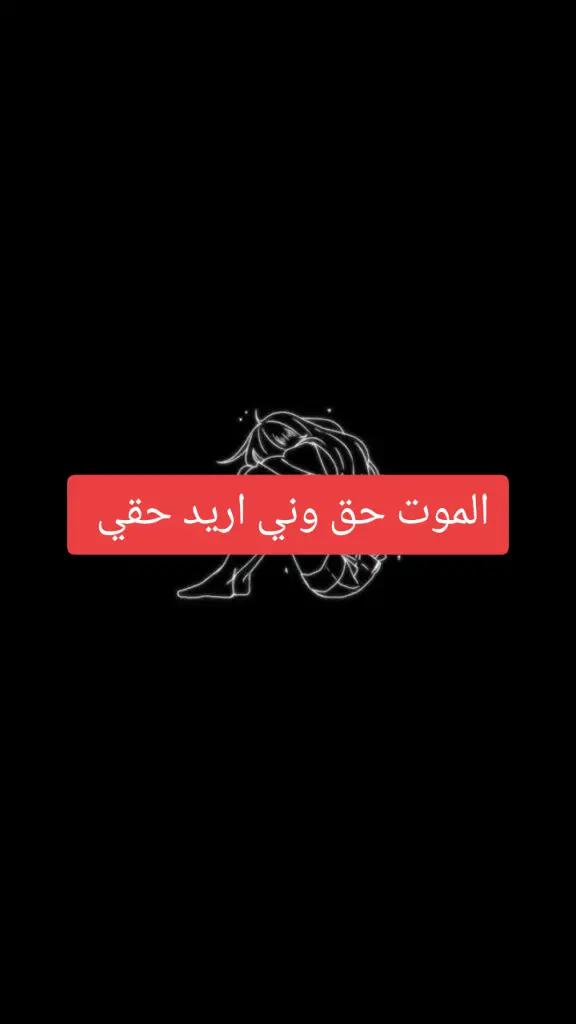 الموت حق وني اريد حقي